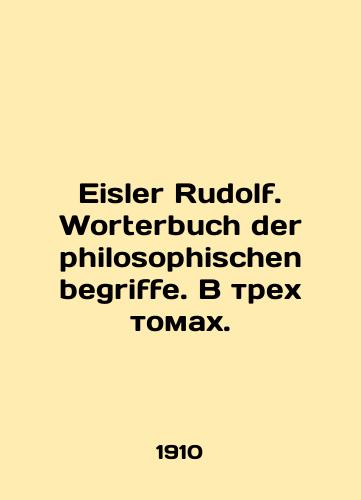 Eisler Rudolf. Worterbuch der philosophischen begriffe. В трех томах.

1910